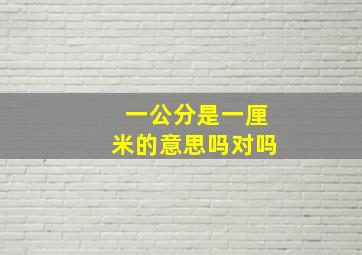 一公分是一厘米的意思吗对吗